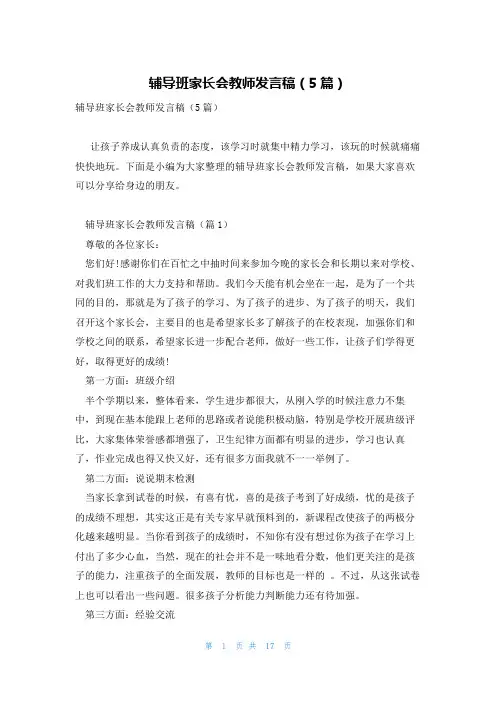 辅导班家长会教师发言稿（5篇）

辅导班家长会教师发言稿（5篇）

让孩子养成认真负责的态度，该学习时就集中精力学习，该玩的时候就痛痛快快地玩。下面是小编为大家整理的辅导班家长会教师发言稿，如果大家喜欢可以分享给身边的朋友。

辅导班家长会教师发言稿（篇1）

尊敬的各位家长：

您们好!感谢你们在百忙之中抽时间来参加今晚的家长会和长期以来对学校、对我们班工作的大力支持和帮助。我们今天能有机会坐在一起，是为了一个共同的目的，那就是为了孩子的学习、为了孩子的进步、为了孩子的明天，我们召开这个家长会，主要目的也是希望家长多了解孩子的在校表现，加强你们和学校之间的联系，希望家长进一步配合老师，做好一些工作，让孩子们学得更好，取得更好的成绩!

第一方面：班级介绍

半个学期以来，整体看来，学生进步都很大，从刚入学的时候注意力不集中，到现在基本能跟上老师的思路或者说能积极动脑，特别是学校开展班级评比，大家集体荣誉感都增强了，卫生纪律方面都有明显的进步，学习也认真了，作业完成也得又快又好，还有很多方面我就不一一举例了。

第二方面：说说期末检测

当家长拿到试卷的时候，有喜有忧，喜的是孩子考到了好成绩，忧的是孩子的成绩不理想，其实这正是有关专家早就预料到的，新课程改使孩子的两极分化越来越明显。当你看到孩子的成绩时，不知你有没有想过你为孩子在学习上付出了多少心血，当然，现在的社会并不是一味地看分数，他们更关注的是孩子的能力，注重孩子的全面发展，教师的目标也是一样的 。不过，从这张试卷上也可以看出一些问题。很多孩子分析能力判断能力还有待加强。

第三方面：经验交流

第 1 页 共 17 页